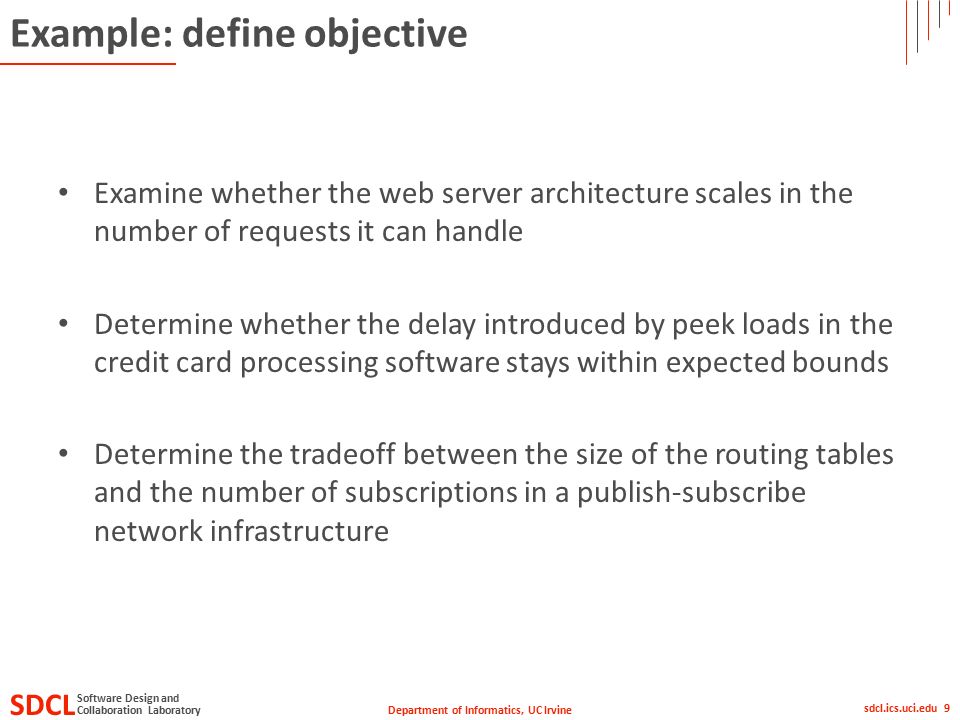 Example: define objective

• Examine whether the web server architecture scales in the number of requests it can handle

• Determine whether the delay introduced by peek loads in the credit card processing software stays within expected bounds

• Determine the tradeoff between the size of the routing tables and the number of subscriptions in a publish-subscribe network infrastructure

SDCL Software Design and Collaboration Laboratory

Department of Informatics, UC Irvine

sdcl.ics.uci.edu 9